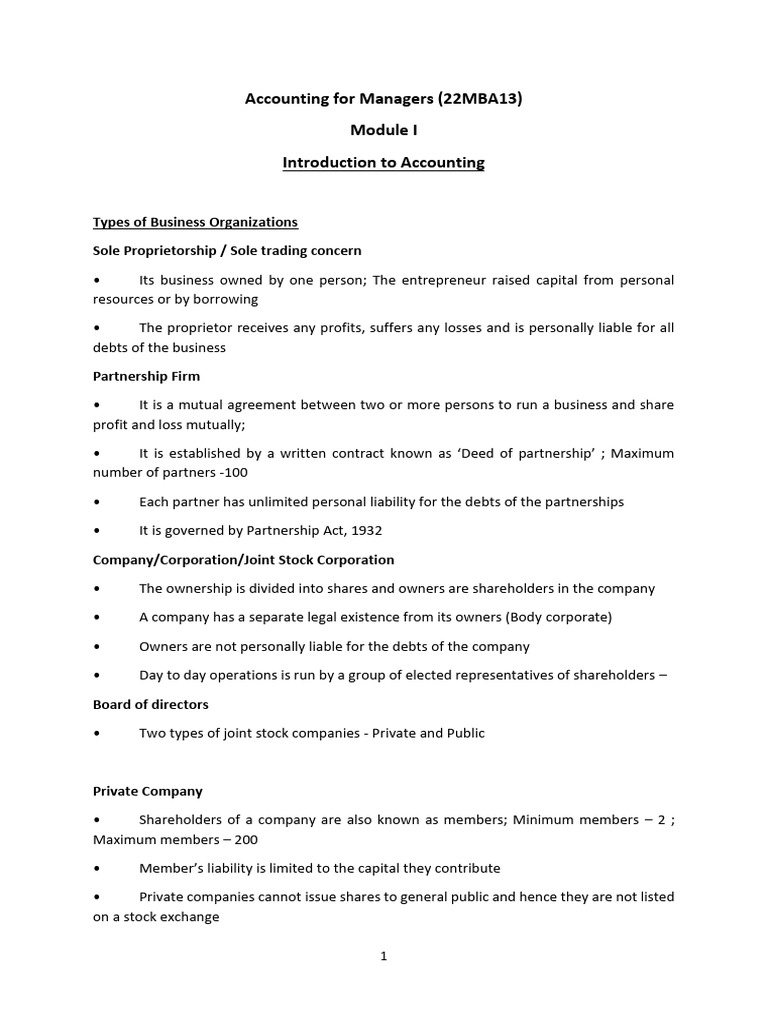 Accounting for Managers (22MBA13)

Module I

Introduction to Accounting

Types of Business Organizations

Sole Proprietorship / Sole trading concern

• Its business owned by one person; The entrepreneur raised capital from personal resources or by borrowing

• The proprietor receives any profits, suffers any losses and is personally liable for all debts of the business

Partnership Firm

• It is a mutual agreement between two or more persons to run a business and share profit and loss mutually;

• It is established by a written contract known as 'Deed of partnership' ; Maximum number of partners -100

• Each partner has unlimited personal liability for the debts of the partnerships

• It is governed by Partnership Act, 1932

Company/Corporation/Joint Stock Corporation

• The ownership is divided into shares and owners are shareholders in the company

• A company has a separate legal existence from its owners (Body corporate)

• Owners are not personally liable for the debts of the company

• Day to day operations is run by a group of elected representatives of shareholders –

Board of directors

• Two types of joint stock companies - Private and Public

Private Company

• Shareholders of a company are also known as members; Minimum members – 2 ; Maximum members – 200

• Member's liability is limited to the capital they contribute

• Private companies cannot issue shares to general public and hence they are not listed on a stock exchange

1